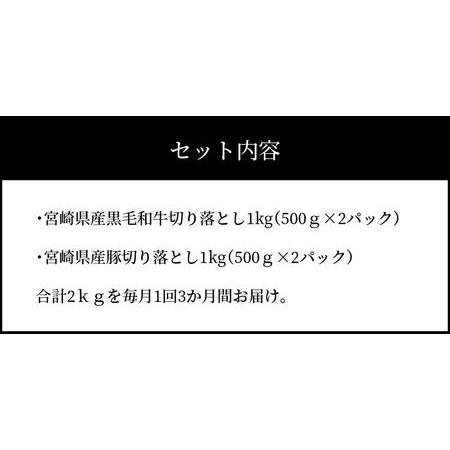 セット内容

・宮崎県産黒毛和牛切り落とし1kg（500ｇ×2パック）

・宮崎県産豚切り落とし1kg（500ｇ×2パック）

合計2ｋｇを毎月1回3か月間お届け。